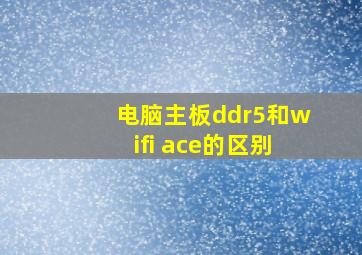 电脑主板ddr5和wifi ace的区别